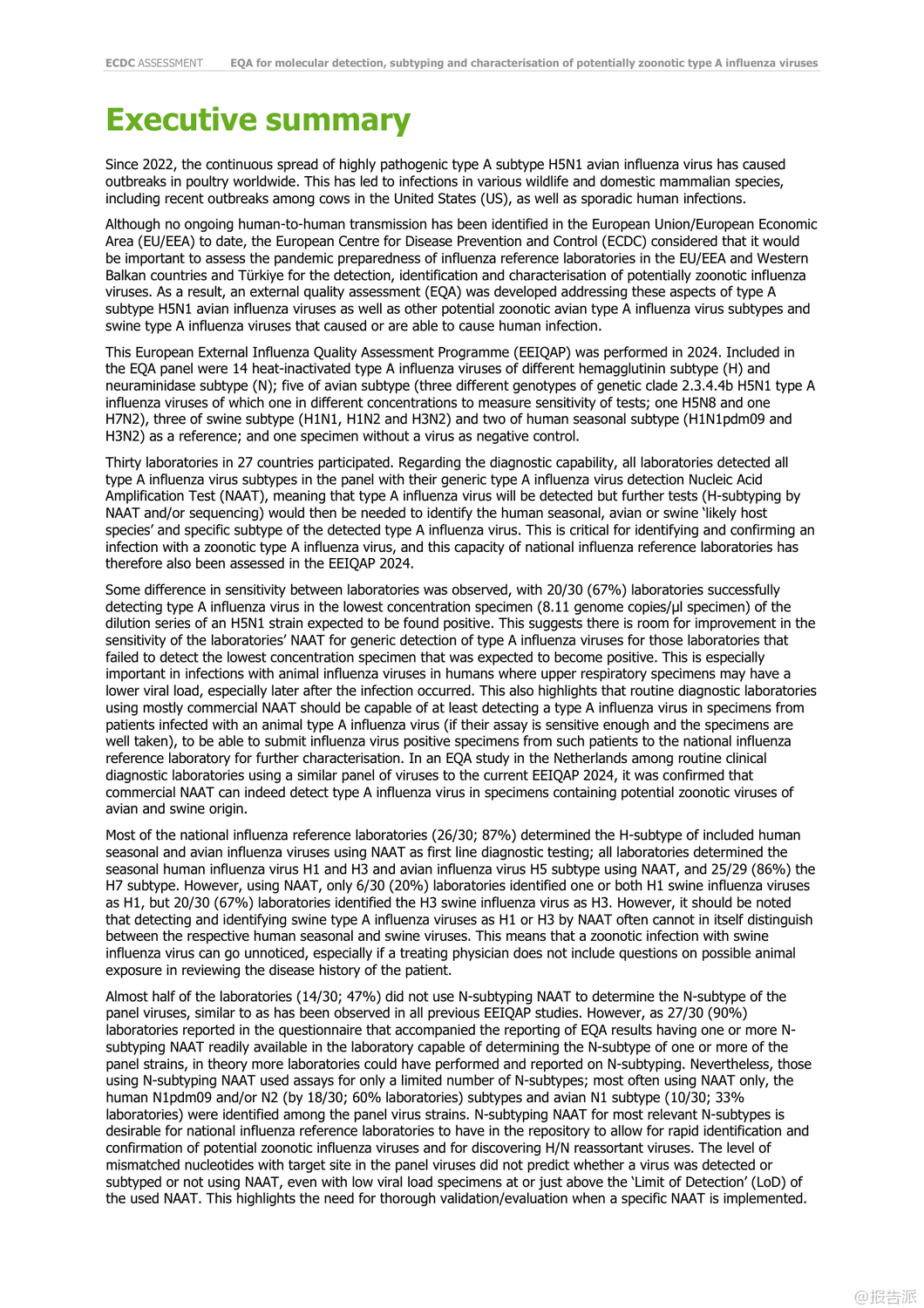 ECDC ASSESSMENT EQA for molecular detection, subtyping and characterisation of potentially zoonotic type A influenza viruses

Executive summary

Since 2022, the continuous spread of highly pathogenic type A subtype H5N1 avian influenza virus has caused outbreaks in poultry worldwide. This has led to infections in various wildlife and domestic mammalian species, including recent outbreaks among cows in the United States (US), as well as sporadic human infections.

Although no ongoing human-to-human transmission has been identified in the European Union/European Economic Area (EU/EEA) to date, the European Centre for Disease Prevention and Control (ECDC) considered that it would be important to assess the pandemic preparedness of influenza reference laboratories in the EU/EEA and Western Balkan countries and Türkiye for the detection, identification and characterisation of potentially zoonotic influenza viruses. As a result, an external quality assessment (EQA) was developed addressing these aspects of type A subtype H5N1 avian influenza viruses as well as other potential zoonotic avian type A influenza virus subtypes and swine type A influenza viruses that caused or are able to cause human infection.

This European External Influenza Quality Assessment Programme (EEIQAP) was performed in 2024. Included in the EQA panel were 14 heat-inactivated type A influenza viruses of different hemagglutinin subtype (H) and neuraminidase subtype (N); five of avian subtype (three different genotypes of genetic clade 2.3.4.4b H5N1 type A influenza viruses of which one in different concentrations to measure sensitivity of tests; one H5N8 and one H7N2), three of swine subtype (H1N1, H1N2 and H3N2) and two of human seasonal subtype (H1N1pdm09 and H3N2) as a reference; and one specimen without a virus as negative control.

Thirty laboratories in 27 countries participated. Regarding the diagnostic capability, all laboratories detected all type A influenza virus subtypes in the panel with their generic type A influenza virus detection Nucleic Acid Amplification Test (NAAT), meaning that type A influenza virus will be detected but further tests (H-subtyping by NAAT and/or sequencing) would then be needed to identify the human seasonal, avian or swine 'likely host species' and specific subtype of the detected type A influenza virus. This is critical for identifying and confirming an infection with a zoonotic type A influenza virus, and this capacity of national influenza reference laboratories has therefore also been assessed in the EEIQAP 2024.

Some difference in sensitivity between laboratories was observed, with 20/30 (67%) laboratories successfully detecting type A influenza virus in the lowest concentration specimen (8.11 genome copies/µl specimen) of the dilution series of an H5N1 strain expected to be found positive. This suggests there is room for improvement in the sensitivity of the laboratories' NAAT for generic detection of type A influenza viruses for those laboratories that failed to detect the lowest concentration specimen that was expected to become positive. This is especially important in infections with animal influenza viruses in humans where upper respiratory specimens may have a lower viral load, especially later after the infection occurred. This also highlights that routine diagnostic laboratories using mostly commercial NAAT should be capable of at least detecting a type A influenza virus in specimens from patients infected with an animal type A influenza virus (if their assay is sensitive enough and the specimens are well taken), to be able to submit influenza virus positive specimens from such patients to the national influenza reference laboratory for further characterisation. In an EQA study in the Netherlands among routine clinical diagnostic laboratories using a similar panel of viruses to the current EEIQAP 2024, it was confirmed that commercial NAAT can indeed detect type A influenza virus in specimens containing potential zoonotic viruses of avian and swine origin.

Most of the national influenza reference laboratories (26/30; 87%) determined the H-subtype of included human seasonal and avian influenza viruses using NAAT as first line diagnostic testing; all laboratories determined the seasonal human influenza virus H1 and H3 and avian influenza virus H5 subtype using NAAT, and 25/29 (86%) the H7 subtype. However, using NAAT, only 6/30 (20%) laboratories identified one or both H1 swine influenza viruses as H1, but 20/30 (67%) laboratories identified the H3 swine influenza virus as H3. However, it should be noted that detecting and identifying swine type A influenza viruses as H1 or H3 by NAAT often cannot in itself distinguish between the respective human seasonal and swine viruses. This means that a zoonotic infection with swine influenza virus can go unnoticed, especially if a treating physician does not include questions on possible animal exposure in reviewing the disease history of the patient.

Almost half of the laboratories (14/30; 47%) did not use N-subtyping NAAT to determine the N-subtype of the panel viruses, similar to as has been observed in all previous EEIQAP studies. However, as 27/30 (90%) laboratories reported in the questionnaire that accompanied the reporting of EQA results having one or more N-subtyping NAAT readily available in the laboratory capable of determining the N-subtype of one or more of the panel strains, in theory more laboratories could have performed and reported on N-subtyping. Nevertheless, those using N-subtyping NAAT used assays for only a limited number of N-subtypes; most often using NAAT only, the human N1pdm09 and/or N2 (by 18/30; 60% laboratories) subtypes and avian N1 subtype (10/30; 33% laboratories) were identified among the panel virus strains. N-subtyping NAAT for most relevant N-subtypes is desirable for national influenza reference laboratories to have in the repository to allow for rapid identification and confirmation of potential zoonotic influenza viruses and for discovering H/N reassortant viruses. The level of mismatched nucleotides with target site in the panel viruses did not predict whether a virus was detected or subtyped or not using NAAT, even with low viral load specimens at or just above the 'Limit of Detection' (LoD) of the used NAAT. This highlights the need for thorough validation/evaluation when a specific NAAT is implemented.

@报告派